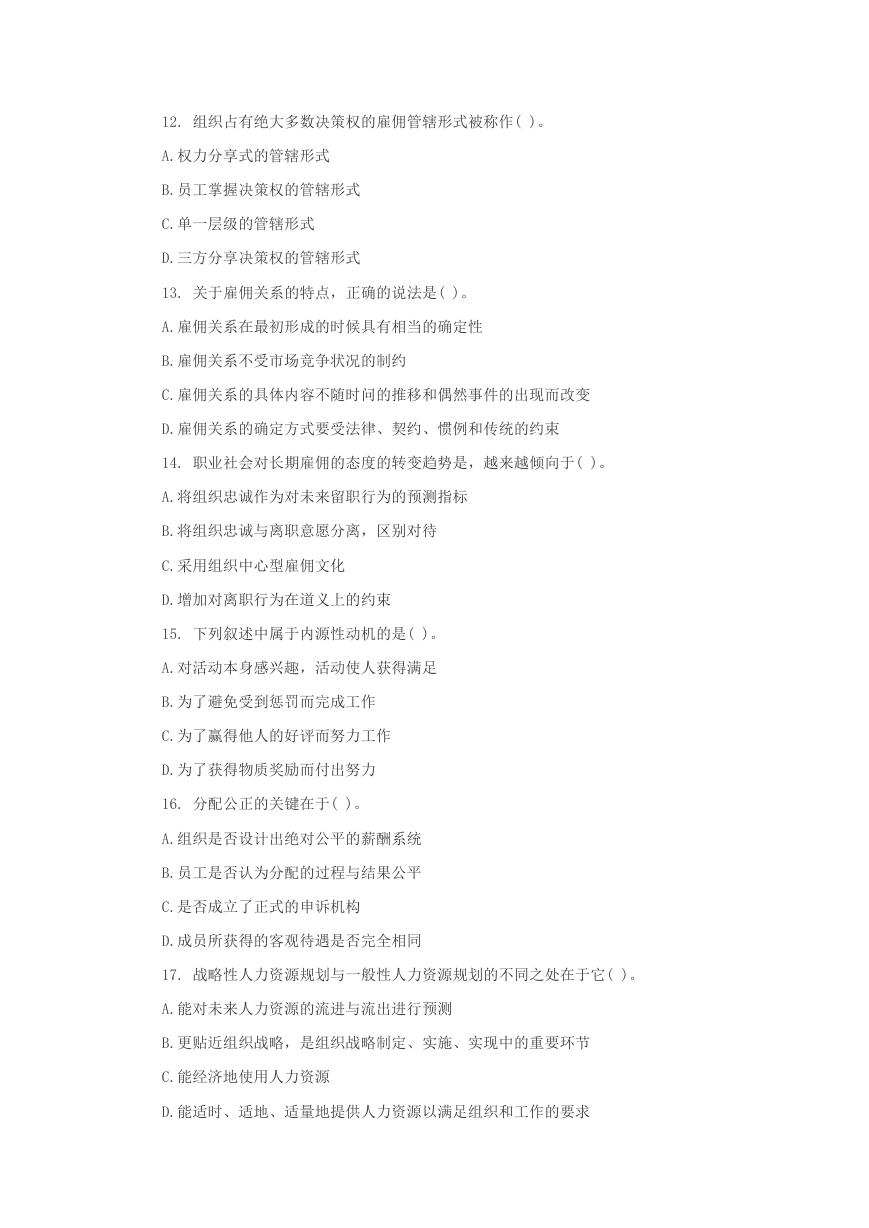 12. 组织占有绝大多数决策权的雇佣管辖形式被称作( )。

A.权力分享式的管辖形式

B.员工掌握决策权的管辖形式

C.单一层级的管辖形式

D.三方分享决策权的管辖形式

13. 关于雇佣关系的特点，正确的说法是( )。

A.雇佣关系在最初形成的时候具有相当的确定性

B.雇佣关系不受市场竞争状况的制约

C.雇佣关系的具体内容不随时间的推移和偶然事件的出现而改变

D.雇佣关系的确定方式要受法律、契约、惯例和传统的约束

14. 职业社会对长期雇佣的态度的转变趋势是，越来越倾向于( )。

A.将组织忠诚作为对未来留职行为的预测指标

B.将组织忠诚与离职意愿分离，区别对待

C.采用组织中心型雇佣文化

D.增加对离职行为在道义上的约束

15. 下列叙述中属于内源性动机的是( )。

A.对活动本身感兴趣，活动使人获得满足

B.为了避免受到惩罚而完成工作

C.为了赢得他人的好评而努力工作

D.为了获得物质奖励而付出努力

16. 分配公正的关键在于( )。

A.组织是否设计出绝对公平的薪酬系统

B.员工是否认为分配的过程与结果公平

C.是否成立了正式的申诉机构

D.成员所获得的客观待遇是否完全相同

17. 战略性人力资源规划与一般性人力资源规划的不同之处在于它( )。

A.能对未来人力资源的流进与流出进行预测

B.更贴近组织战略，是组织战略制定、实施、实现中的重要环节

C.能经济地使用人力资源

D.能适时、适地、适量地提供人力资源以满足组织和工作的要求